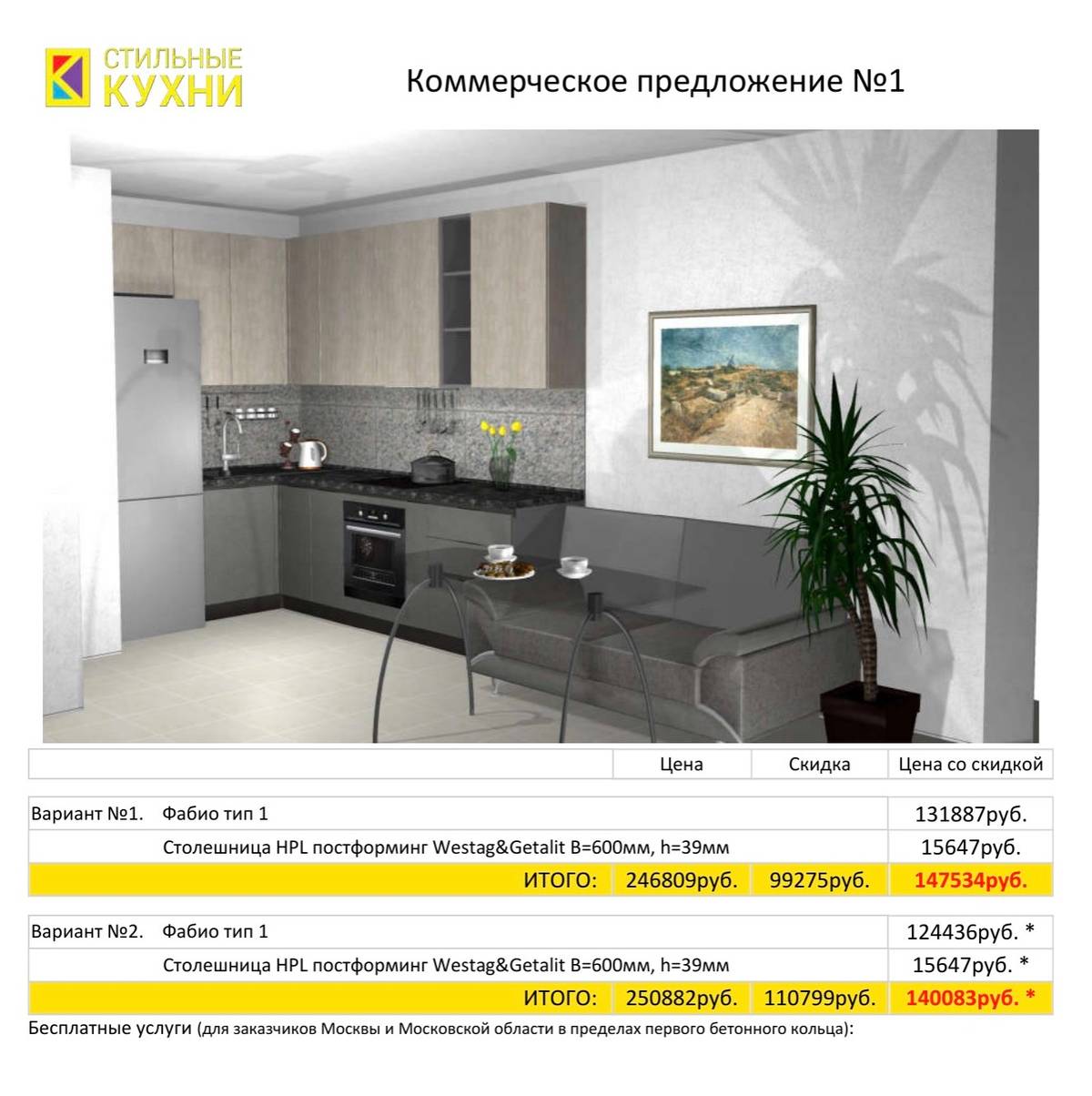 СТИЛЬНЫЕ
КУХНИ

Коммерческое предложение №1

| | | Цена | Скидка | Цена со скидкой |
|---|---|---|---|---|
| Вариант №1. | Фабио тип 1 | | | 131887руб. |
| | Столешница HPL постформинг Westag&Getalit B=600мм, h=39мм | | | 15647руб. |
| | ИТОГО: | 246809руб. | 99275руб. | 147534руб. |
| Вариант №2. | Фабио тип 1 | | | 124436руб. * |
| | Столешница HPL постформинг Westag&Getalit B=600мм, h=39мм | | | 15647руб. * |
| | ИТОГО: | 250882руб. | 110799руб. | 140083руб. * |

Бесплатные услуги (для заказчиков Москвы и Московской области в пределах первого бетонного кольца):